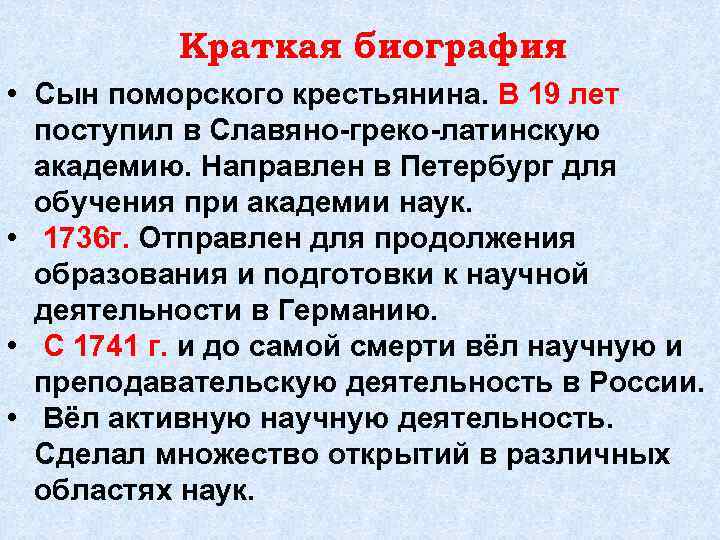 Краткая биография

• Сын поморского крестьянина. В 19 лет поступил в Славяно-греко-латинскую академию. Направлен в Петербург для обучения при академии наук.
• 1736г. Отправлен для продолжения образования и подготовки к научной деятельности в Германию.
• С 1741 г. и до самой смерти вёл научную и преподавательскую деятельность в России.
• Вёл активную научную деятельность. Сделал множество открытий в различных областях наук.